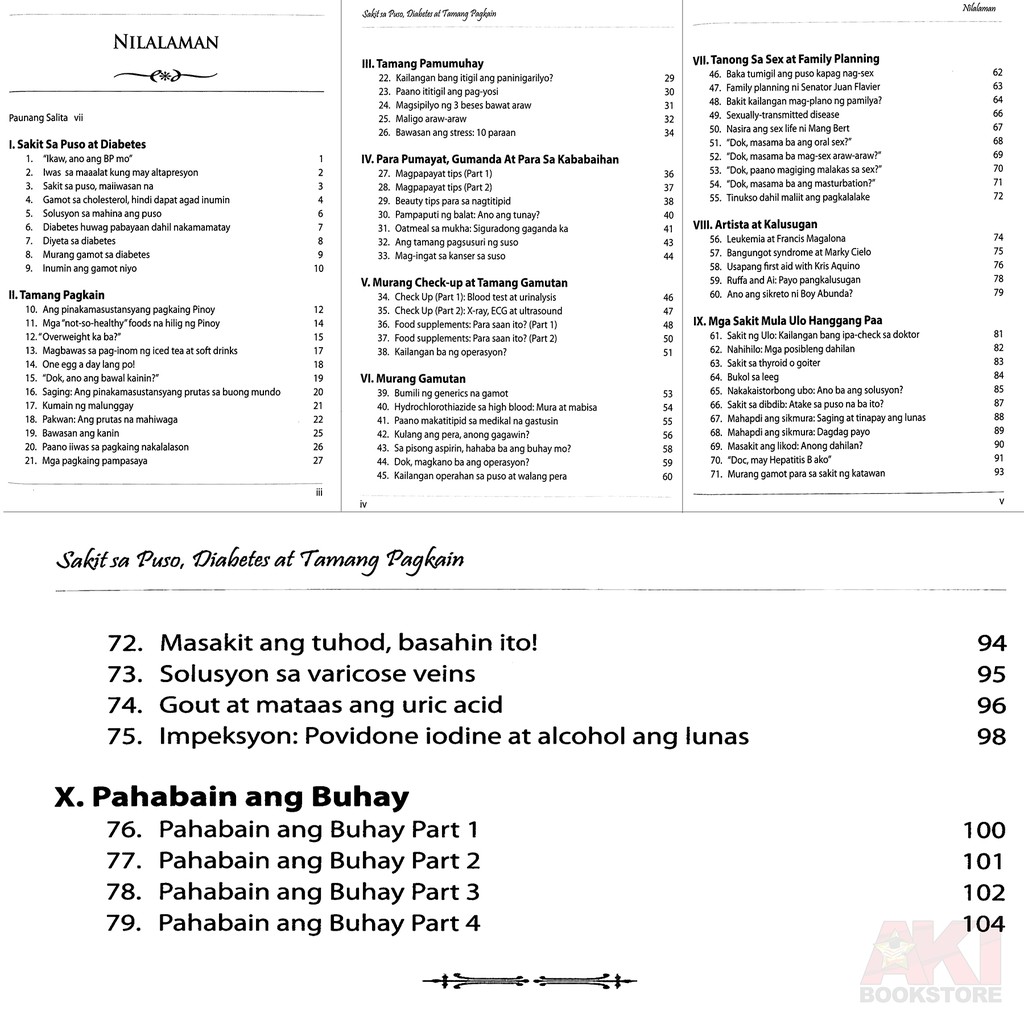 NILALAMAN

Paunang Salita vii

I. Sakit Sa Puso at Diabetes
1. "Ikaw, ano ang BP mo" 1
2. Iwas sa maaalat kung may altapresyon 2
3. Sakit sa puso, maiiwasan na 3
4. Gamot sa cholesterol, hindi dapat agad inumin 4
5. Solusyon sa mahina ang puso 6
6. Diabetes huwag pabayaan dahil nakamamatay 7
7. Diyeta sa diabetes 8
8. Murang gamot sa diabetes 9
9. Inumin ang gamot niyo 10

II. Tamang Pagkain
10. Ang pinakamasustansyang pagkaing Pinoy 12
11. Mga "not-so-healthy" foods na hilig ng Pinoy 14
12. "Overweight ka ba?" 15
13. Magbawas sa pag-inom ng iced tea at soft drinks 17
14. One egg a day lang po! 18
15. "Dok, ano ang bawal kainin?" 19
16. Saging: Ang pinakamasustansyang prutas sa buong mundo 20
17. Kumain ng malunggay 21
18. Pakwan: Ang prutas na mahiwaga 22
19. Bawasan ang kanin 25
20. Paano iiwas sa pagkaing nakalalason 26
21. Mga pagkaing pampasaya 27

iii

Sakit sa Puso, Diabetes at Tamang Pagkain

III. Tamang Pamumuhay
22. Kailangan bang itigil ang paninigarilyo? 29
23. Paano ititigil ang pag-yosi 30
24. Magsipilyo ng 3 beses bawat araw 31
25. Maligo araw-araw 32
26. Bawasan ang stress: 10 paraan 34

IV. Para Pumayat, Gumanda At Para Sa Kababaihan
27. Magpapayat tips (Part 1) 36
28. Magpapayat tips (Part 2) 37
29. Beauty tips para sa nagtitipid 38
30. Pampaputi ng balat: Ano ang tunay? 40
31. Oatmeal sa mukha: Siguradong gaganda ka 41
32. Ang tamang pagsusuri ng suso 43
33. Mag-ingat sa kanser sa suso 44

V. Murang Check-up at Tamang Gamutan
34. Check Up (Part 1): Blood test at urinalysis 46
35. Check Up (Part 2): X-ray, ECG at ultrasound 47
36. Food supplements: Para saan ito? (Part 1) 48
37. Food supplements: Para saan ito? (Part 2) 50
38. Kailangan ba ng operasyon? 51

VI. Murang Gamutan
39. Bumili ng generics na gamot 53
40. Hydrochlorothiazide sa high blood: Mura at mabisa 54
41. Paano makatitipid sa medikal na gastusin 55
42. Kulang ang pera, anong gagawin? 56
43. Sa pisong aspirin, hahaba ba ang buhay mo? 58
44. Dok, magkano ba ang operasyon? 59
45. Kailangan operahan sa puso at walang pera 60

iv

Nilalaman

VII. Tanong Sa Sex at Family Planning
46. Baka tumigil ang puso kapag nag-sex 62
47. Family planning ni Senator Juan Flavier 63
48. Bakit kailangan mag-plano ng pamilya? 64
49. Sexually-transmitted disease 66
50. Nasira ang sex life ni Mang Bert 67
51. "Dok, masama ba ang oral sex?" 68
52. "Dok, masama ba mag-sex araw-araw?" 69
53. "Dok, paano magiging malakas sa sex?" 70
54. "Dok, masama ba ang masturbation?" 71
55. Tinukso dahil maliit ang pagkalalake 72

VIII. Artista at Kalusugan
56. Leukemia at Francis Magalona 74
57. Bangungot syndrome at Marky Cielo 75
58. Usapang first aid with Kris Aquino 76
59. Ruffa and Ai: Payo pangkalusugan 78
60. Ano ang sikreto ni Boy Abunda? 79

IX. Mga Sakit Mula Ulo Hanggang Paa
61. Sakit ng Ulo: Kailangan bang ipa-check sa doktor 81
62. Nahihilo: Mga posibleng dahilan 82
63. Sakit sa thyroid o goiter 83
64. Bukol sa leeg 84
65. Nakakaistorbong ubo: Ano ba ang solusyon? 85
66. Sakit sa dibdib: Atake sa puso na ba ito? 87
67. Mahapdi ang sikmura: Saging at tinapay ang lunas 88
68. Mahapdi ang sikmura: Dagdag payo 89
69. Masakit ang likod: Anong dahilan? 90
70. "Doc, may Hepatitis B ako" 91
71. Murang gamot para sa sakit ng katawan 93

v

Sakit sa Puso, Diabetes at Tamang Pagkain

72. Masakit ang tuhod, basahin ito! 94
73. Solusyon sa varicose veins 95
74. Gout at mataas ang uric acid 96
75. Impeksyon: Povidone iodine at alcohol ang lunas 98

X. Pahabain ang Buhay
76. Pahabain ang Buhay Part 1 100
77. Pahabain ang Buhay Part 2 101
78. Pahabain ang Buhay Part 3 102
79. Pahabain ang Buhay Part 4 104

AKI BOOKSTORE